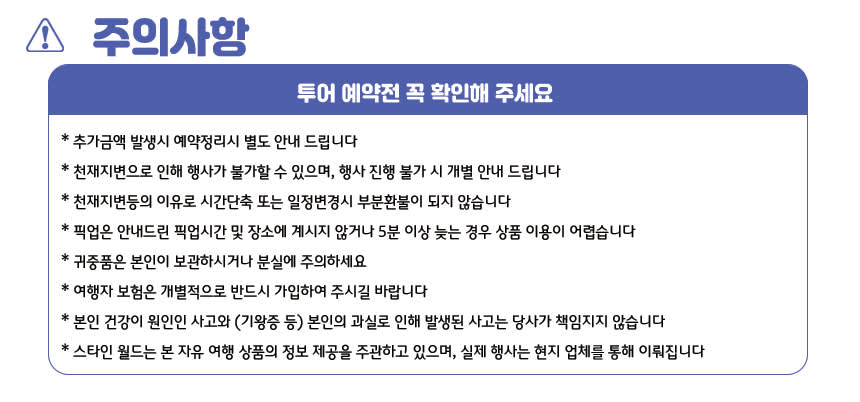 주의사항

투어 예약전 꼭 확인해 주세요

* 추가금액 발생시 예약정리시 별도 안내 드립니다

* 천재지변으로 인해 행사가 불가할 수 있으며, 행사 진행 불가 시 개별 안내 드립니다

* 천재지변등의 이유로 시간단축 또는 일정변경시 부분환불이 되지 않습니다

* 픽업은 안내드린 픽업시간 및 장소에 계시지 않거나 5분 이상 늦는 경우 상품 이용이 어렵습니다

* 귀중품은 본인이 보관하시거나 분실에 주의하세요

* 여행자 보험은 개별적으로 반드시 가입하여 주시길 바랍니다

* 본인 건강이 원인인 사고와 (기왕증 등) 본인의 과실로 인해 발생된 사고는 당사가 책임지지 않습니다

* 스타인 월드는 본 자유 여행 상품의 정보 제공을 주관하고 있으며, 실제 행사는 현지 업체를 통해 이뤄집니다